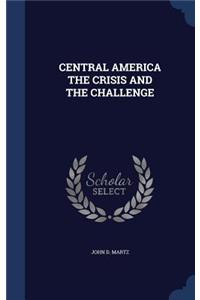 CENTRAL AMERICA THE CRISIS AND THE CHALLENGE

Scholar SELECT

JOHN D. MARTZ